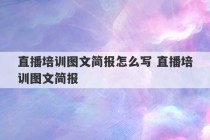 直播培训图文简报怎么写 直播培训图文简报